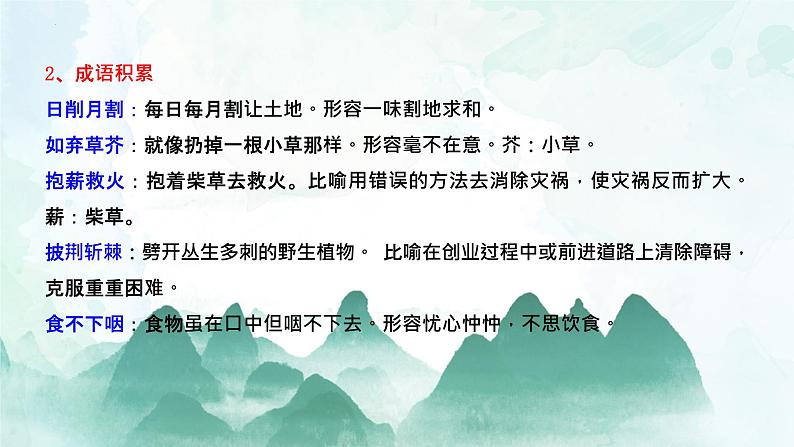 2、成语积累

日削月割：每日每月割让土地。形容一味割地求和。

如弃草芥：就像扔掉一根小草那样。形容毫不在意。芥：小草。

抱薪救火：抱着柴草去救火。比喻用错误的方法去消除灾祸，使灾祸反而扩大。薪：柴草。

披荆斩棘：劈开丛生多刺的野生植物。 比喻在创业过程中或前进道路上清除障碍，克服重重困难。

食不下咽：食物虽在口中但咽不下去。形容忧心忡忡，不思饮食。